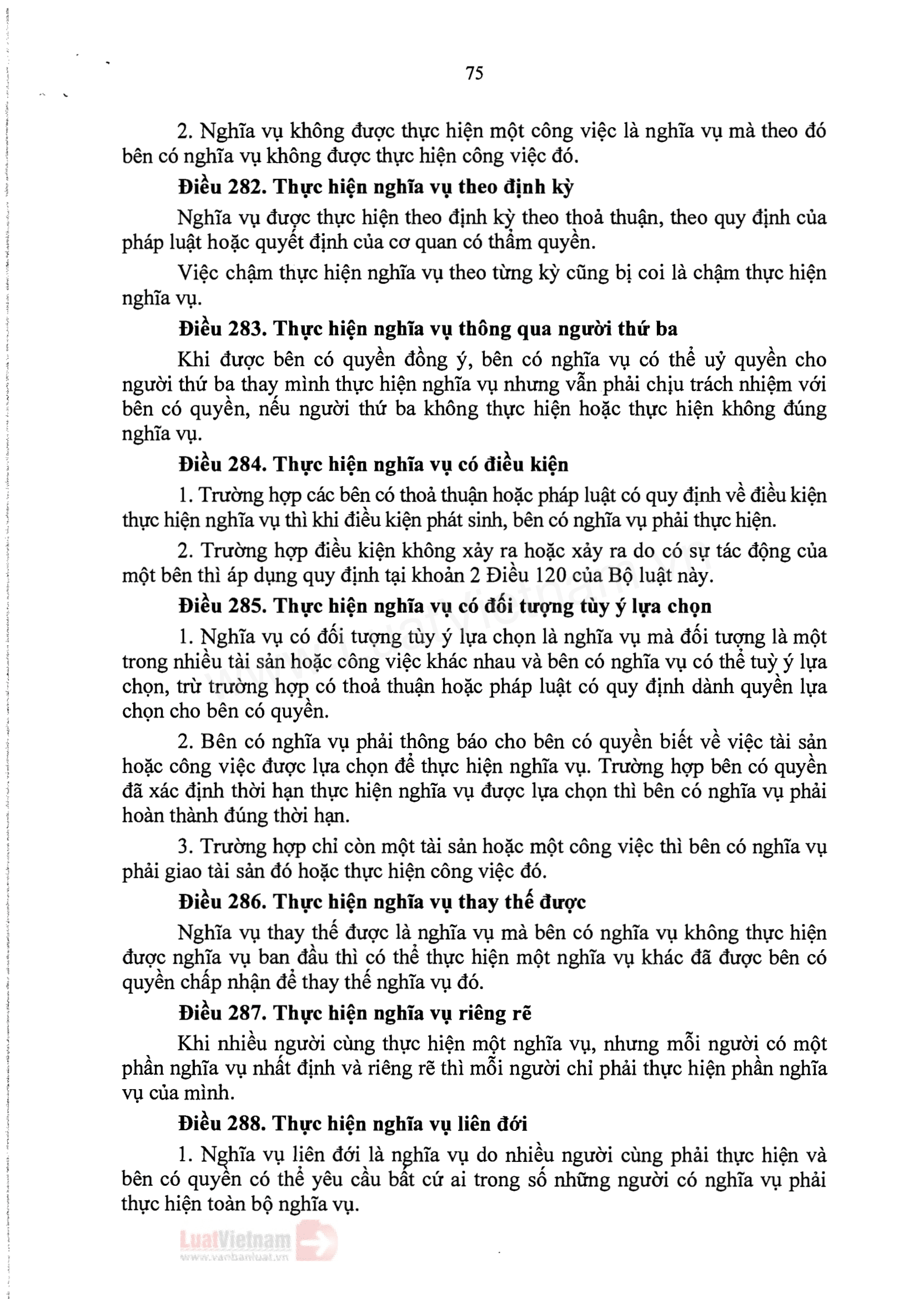 75

2. Nghĩa vụ không được thực hiện một công việc là nghĩa vụ mà theo đó bên có nghĩa vụ không được thực hiện công việc đó.

**Điều 282. Thực hiện nghĩa vụ theo định kỳ**

Nghĩa vụ được thực hiện theo định kỳ theo thoả thuận, theo quy định của pháp luật hoặc quyết định của cơ quan có thẩm quyền.

Việc chậm thực hiện nghĩa vụ theo từng kỳ cũng bị coi là chậm thực hiện nghĩa vụ.

**Điều 283. Thực hiện nghĩa vụ thông qua người thứ ba**

Khi được bên có quyền đồng ý, bên có nghĩa vụ có thể uỷ quyền cho người thứ ba thay mình thực hiện nghĩa vụ nhưng vẫn phải chịu trách nhiệm với bên có quyền, nếu người thứ ba không thực hiện hoặc thực hiện không đúng nghĩa vụ.

**Điều 284. Thực hiện nghĩa vụ có điều kiện**

1. Trường hợp các bên có thoả thuận hoặc pháp luật có quy định về điều kiện thực hiện nghĩa vụ thì khi điều kiện phát sinh, bên có nghĩa vụ phải thực hiện.

2. Trường hợp điều kiện không xảy ra hoặc xảy ra do có sự tác động của một bên thì áp dụng quy định tại khoản 2 Điều 120 của Bộ luật này.

**Điều 285. Thực hiện nghĩa vụ có đối tượng tùy ý lựa chọn**

1. Nghĩa vụ có đối tượng tùy ý lựa chọn là nghĩa vụ mà đối tượng là một trong nhiều tài sản hoặc công việc khác nhau và bên có nghĩa vụ có thể tuỳ ý lựa chọn, trừ trường hợp có thoả thuận hoặc pháp luật có quy định dành quyền lựa chọn cho bên có quyền.

2. Bên có nghĩa vụ phải thông báo cho bên có quyền biết về việc tài sản hoặc công việc được lựa chọn để thực hiện nghĩa vụ. Trường hợp bên có quyền đã xác định thời hạn thực hiện nghĩa vụ được lựa chọn thì bên có nghĩa vụ phải hoàn thành đúng thời hạn.

3. Trường hợp chỉ còn một tài sản hoặc một công việc thì bên có nghĩa vụ phải giao tài sản đó hoặc thực hiện công việc đó.

**Điều 286. Thực hiện nghĩa vụ thay thế được**

Nghĩa vụ thay thế được là nghĩa vụ mà bên có nghĩa vụ không thực hiện được nghĩa vụ ban đầu thì có thể thực hiện một nghĩa vụ khác đã được bên có quyền chấp nhận để thay thế nghĩa vụ đó.

**Điều 287. Thực hiện nghĩa vụ riêng rẽ**

Khi nhiều người cùng thực hiện một nghĩa vụ, nhưng mỗi người có một phần nghĩa vụ nhất định và riêng rẽ thì mỗi người chỉ phải thực hiện phần nghĩa vụ của mình.

**Điều 288. Thực hiện nghĩa vụ liên đới**

1. Nghĩa vụ liên đới là nghĩa vụ do nhiều người cùng phải thực hiện và bên có quyền có thể yêu cầu bất cứ ai trong số những người có nghĩa vụ phải thực hiện toàn bộ nghĩa vụ.

LuatVietnam
www.vanbanluat.vn